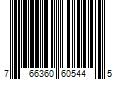 7 66360 60544 5